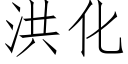 洪化